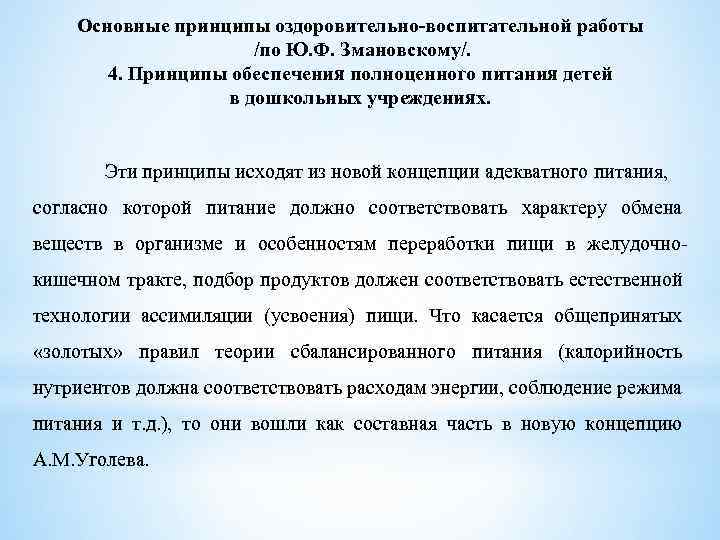 Основные принципы оздоровительно-воспитательной работы /по Ю.Ф. Змановскому/.
4. Принципы обеспечения полноценного питания детей в дошкольных учреждениях.

Эти принципы исходят из новой концепции адекватного питания, согласно которой питание должно соответствовать характеру обмена веществ в организме и особенностям переработки пищи в желудочно-кишечном тракте, подбор продуктов должен соответствовать естественной технологии ассимиляции (усвоения) пищи. Что касается общепринятых «золотых» правил теории сбалансированного питания (калорийность нутриентов должна соответствовать расходам энергии, соблюдение режима питания и т.д.), то они вошли как составная часть в новую концепцию А.М.Уголева.